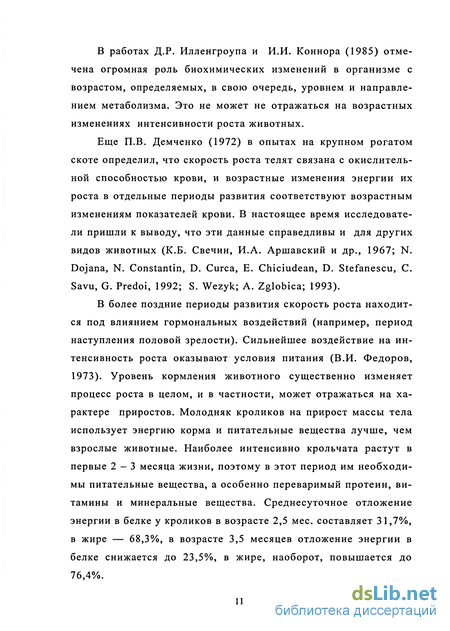 В работах Д.Р. Илленгроупа и И.И. Коннора (1985) отмечена огромная роль биохимических изменений в организме с возрастом, определяемых, в свою очередь, уровнем и направлением метаболизма. Это не может не отражаться на возрастных изменениях интенсивности роста животных.

Еще П.В. Демченко (1972) в опытах на крупном рогатом скоте определил, что скорость роста телят связана с окислительной способностью крови, и возрастные изменения энергии их роста в отдельные периоды развития соответствуют возрастным изменениям показателей крови. В настоящее время исследователи пришли к выводу, что эти данные справедливы и для других видов животных (К.Б. Свечин, И.А. Аршавский и др., 1967; N. Dojana, N. Constantin, D. Curca, E. Chiciudean, D. Stefanescu, C. Savu, G. Predoi, 1992; S. Wezyk; A. Zglobica; 1993).

В более поздние периоды развития скорость роста находится под влиянием гормональных воздействий (например, период наступления половой зрелости). Сильнейшее воздействие на интенсивность роста оказывают условия питания (В.И. Федоров, 1973). Уровень кормления животного существенно изменяет процесс роста в целом, и в частности, может отражаться на характере приростов. Молодняк кроликов на прирост массы тела использует энергию корма и питательные вещества лучше, чем взрослые животные. Наиболее интенсивно крольчата растут в первые 2 – 3 месяца жизни, поэтому в этот период им необходимы питательные вещества, а особенно переваримый протеин, витамины и минеральные вещества. Среднесуточное отложение энергии в белке у кроликов в возрасте 2,5 мес. составляет 31,7%, в жире — 68,3%, в возрасте 3,5 месяцев отложение энергии в белке снижается до 23,5%, в жире, наоборот, повышается до 76,4%.

11

dsLib.net
библиотека диссертаций